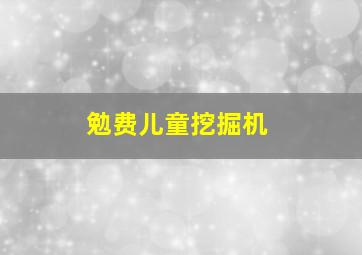 勉费儿童挖掘机